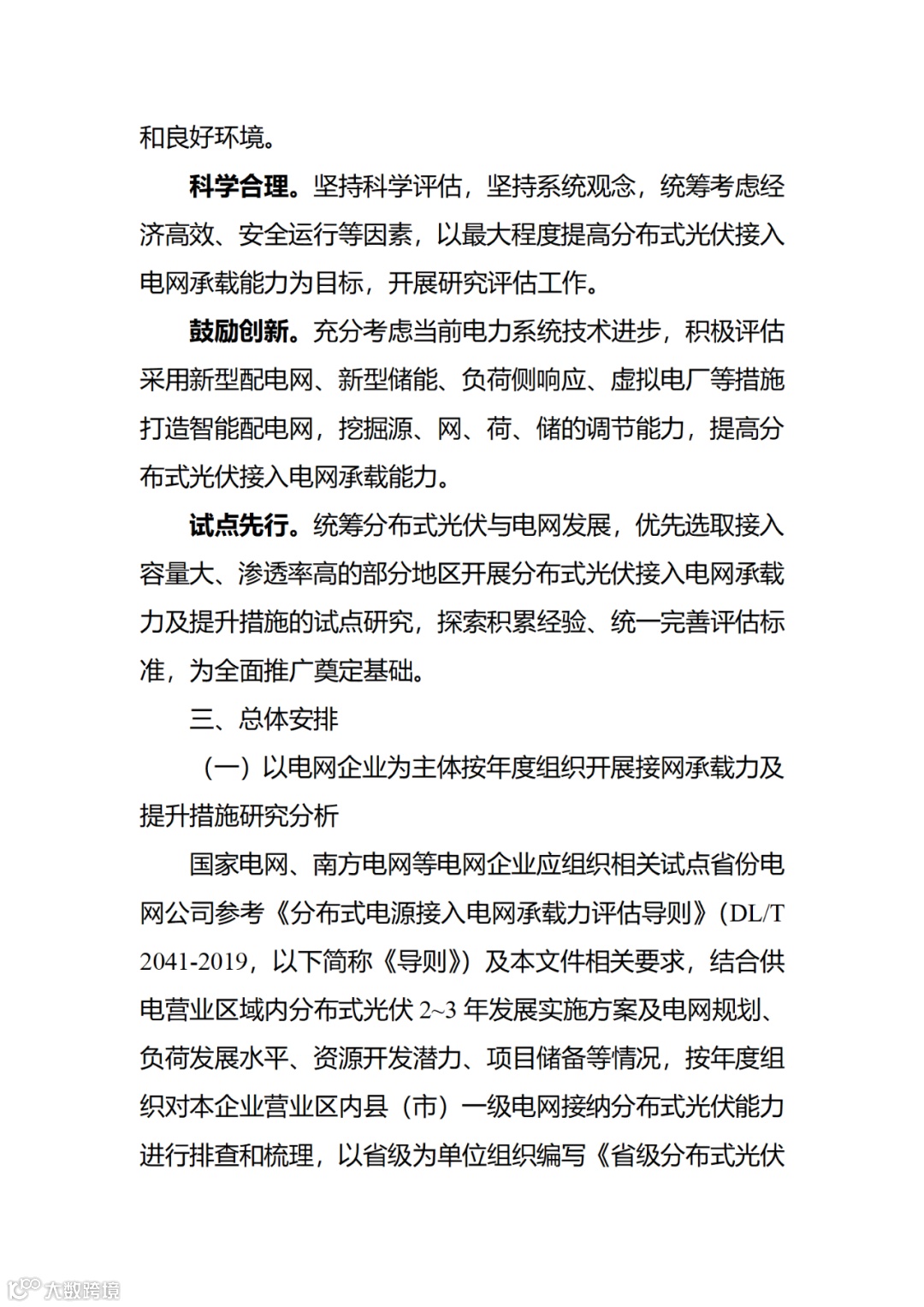 和良好环境。

科学合理。坚持科学评估，坚持系统观念，统筹考虑经济高效、安全运行等因素，以最大程度提高分布式光伏接入电网承载能力为目标，开展研究评估工作。

鼓励创新。充分考虑当前电力系统技术进步，积极评估采用新型配电网、新型储能、负荷侧响应、虚拟电厂等措施打造智能配电网，挖掘源、网、荷、储的调节能力，提高分布式光伏接入电网承载能力。

试点先行。统筹分布式光伏与电网发展，优先选取接入容量大、渗透率高的部分地区开展分布式光伏接入电网承载力及提升措施的试点研究，探索积累经验、统一完善评估标准，为全面推广奠定基础。

三、总体安排

（一）以电网企业为主体按年度组织开展接网承载力及提升措施研究分析

国家电网、南方电网等电网企业应组织相关试点省份电网公司参考《分布式电源接入电网承载力评估导则》（DL/T 2041-2019，以下简称《导则》）及本文件相关要求，结合供电营业区域内分布式光伏 2~3 年发展实施方案及电网规划、负荷发展水平、资源开发潜力、项目储备等情况，按年度组织对本企业营业区内县（市）一级电网接纳分布式光伏能力进行排查和梳理，以省级为单位组织编写《省级分布式光伏

大数跨境